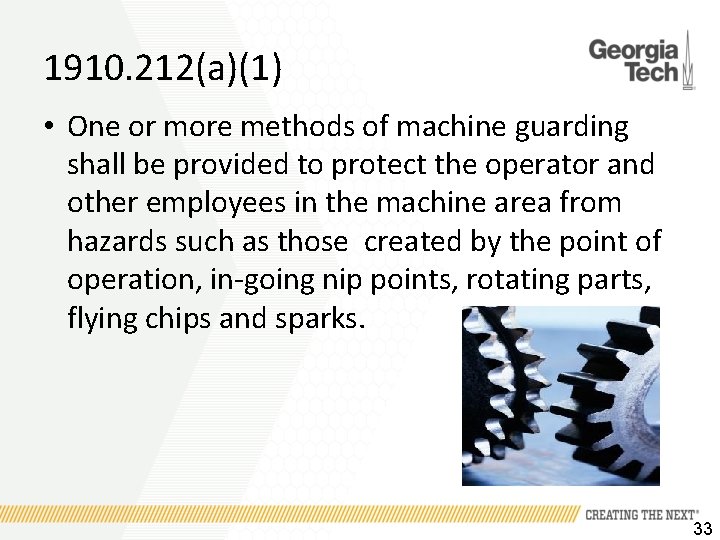 1910.212(a)(1)

Georgia Tech

• One or more methods of machine guarding shall be provided to protect the operator and other employees in the machine area from hazards such as those created by the point of operation, in-going nip points, rotating parts, flying chips and sparks.

CREATING THE NEXT®

33